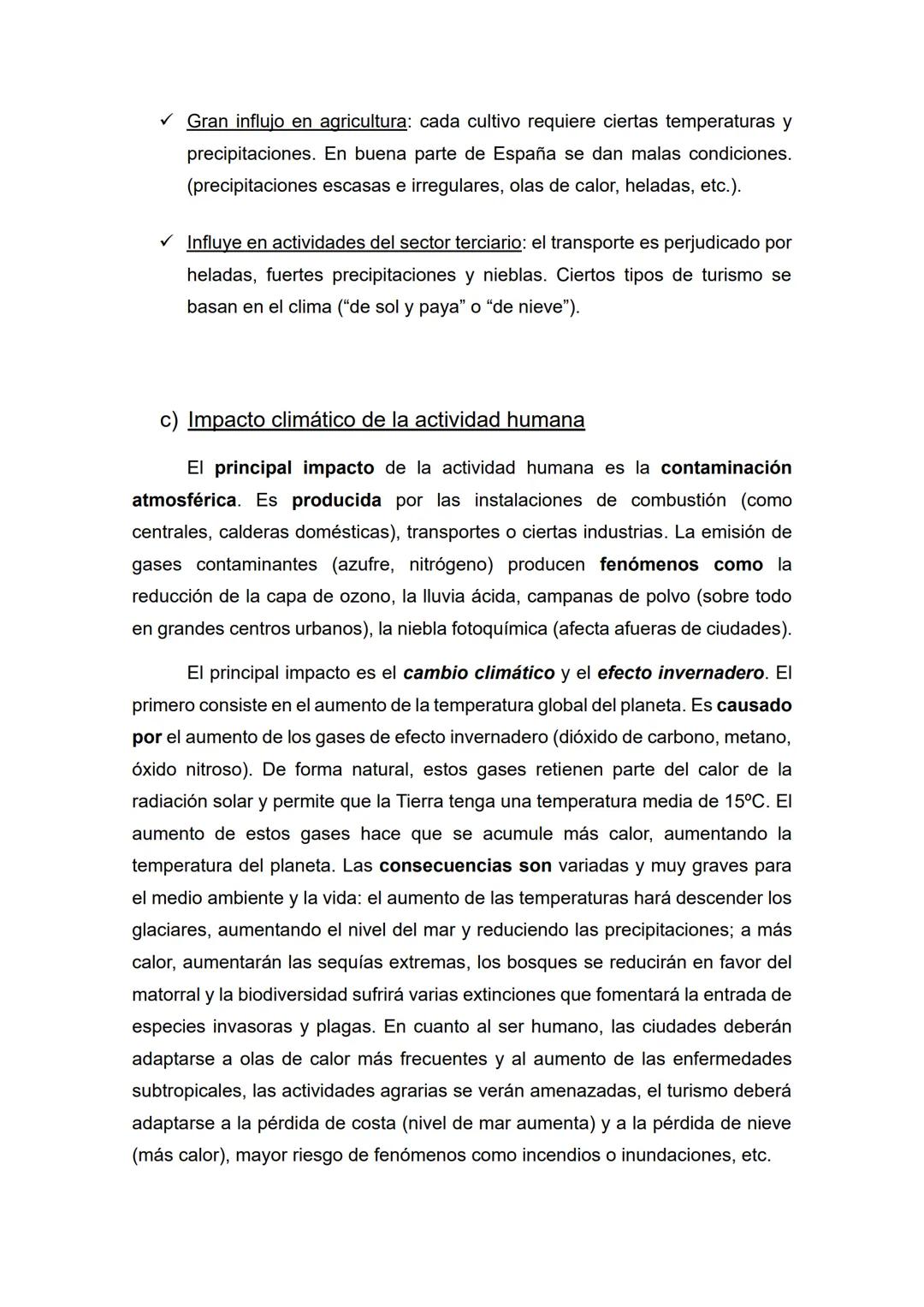 ✓ Gran influjo en agricultura: cada cultivo requiere ciertas temperaturas y precipitaciones. En buena parte de España se dan malas condiciones. (precipitaciones escasas e irregulares, olas de calor, heladas, etc.).

✓ Influye en actividades del sector terciario: el transporte es perjudicado por heladas, fuertes precipitaciones y nieblas. Ciertos tipos de turismo se basan en el clima (“de sol y paya” o “de nieve”).

c) Impacto climático de la actividad humana

El principal impacto de la actividad humana es la contaminación atmosférica. Es producida por las instalaciones de combustión (como centrales, calderas domésticas), transportes o ciertas industrias. La emisión de gases contaminantes (azufre, nitrógeno) producen fenómenos como la reducción de la capa de ozono, la lluvia ácida, campanas de polvo (sobre todo en grandes centros urbanos), la niebla fotoquímica (afecta afueras de ciudades).

El principal impacto es el cambio climático y el efecto invernadero. El primero consiste en el aumento de la temperatura global del planeta. Es causado por el aumento de los gases de efecto invernadero (dióxido de carbono, metano, óxido nitroso). De forma natural, estos gases retienen parte del calor de la radiación solar y permite que la Tierra tenga una temperatura media de 15ºC. El aumento de estos gases hace que se acumule más calor, aumentando la temperatura del planeta. Las consecuencias son variadas y muy graves para el medio ambiente y la vida: el aumento de las temperaturas hará descender los glaciares, aumentando el nivel del mar y reduciendo las precipitaciones; a más calor, aumentarán las sequías extremas, los bosques se reducirán en favor del matorral y la biodiversidad sufrirá varias extinciones que fomentará la entrada de especies invasoras y plagas. En cuanto al ser humano, las ciudades deberán adaptarse a olas de calor más frecuentes y al aumento de las enfermedades subtropicales, las actividades agrarias se verán amenazadas, el turismo deberá adaptarse a la pérdida de costa (nivel de mar aumenta) y a la pérdida de nieve (más calor), mayor riesgo de fenómenos como incendios o inundaciones, etc.